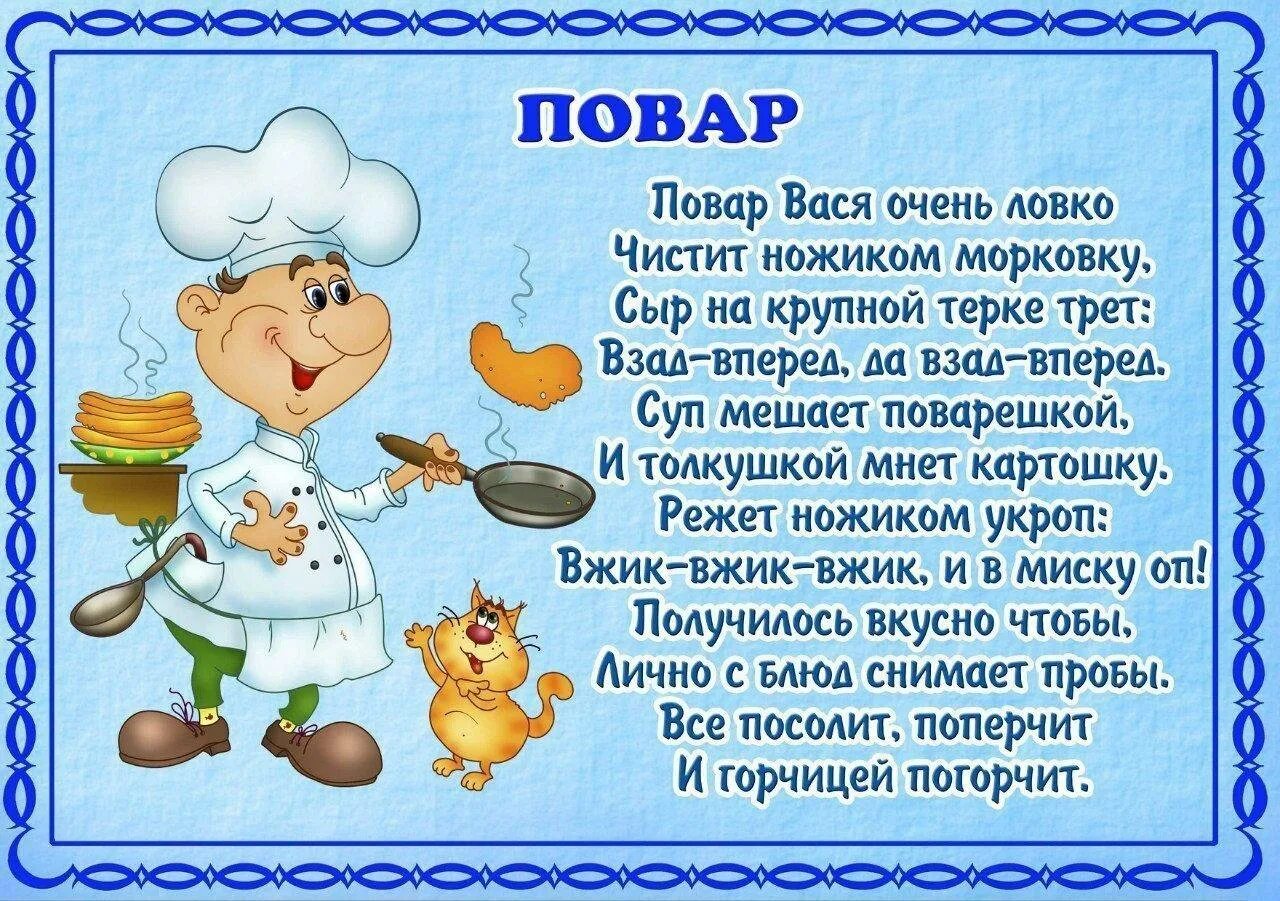 ПОВАР

Повар Вася очень ловко
Чистит ножиком морковку,
Сыр на крупной терке трет:
Взад-вперед, да взад-вперед.
Суп мешает поварешкой,
И толкушкой мнет картошку.
Режет ножиком укроп:
Вжик-вжик-вжик, и в миску оп!
Получилось вкусно чтобы,
Лично с блюд снимает пробы.
Все посолит, поперчит
И горчицей погорчит.